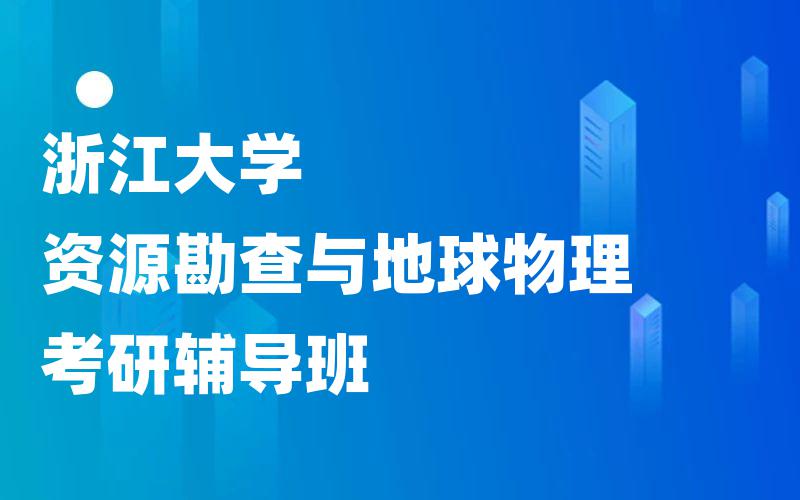 浙江大学
资源勘查与地球物理
考研辅导班